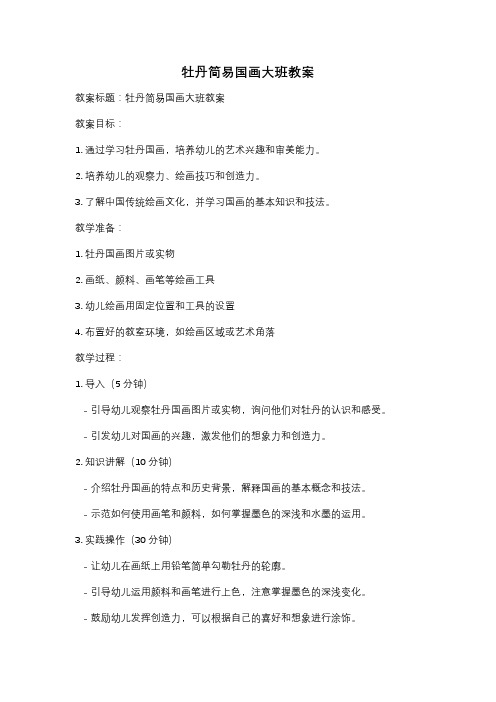 牡丹简易国画大班教案

教案标题：牡丹简易国画大班教案

教案目标：

1. 通过学习牡丹国画，培养幼儿的艺术兴趣和审美能力。

2. 培养幼儿的观察力、绘画技巧和创造力。

3. 了解中国传统绘画文化，并学习国画的基本知识和技法。

教学准备：

1. 牡丹国画图片或实物

2. 画纸、颜料、画笔等绘画工具

3. 幼儿绘画用固定位置和工具的设置

4. 布置好的教室环境，如绘画区域或艺术角落

教学过程：

1. 导入（5 分钟）

- 引导幼儿观察牡丹国画图片或实物，询问他们对牡丹的认识和感受。

- 引发幼儿对国画的兴趣，激发他们的想象力和创造力。

2. 知识讲解（10 分钟）

- 介绍牡丹国画的特点和历史背景，解释国画的基本概念和技法。

- 示范如何使用画笔和颜料，如何掌握墨色的深浅和水墨的运用。

3. 实践操作（30 分钟）

- 让幼儿在画纸上用铅笔简单勾勒牡丹的轮廓。

- 引导幼儿运用颜料和画笔进行上色，注意掌握墨色的深浅变化。

- 鼓励幼儿发挥创造力，可以根据自己的喜好和想象进行涂饰。